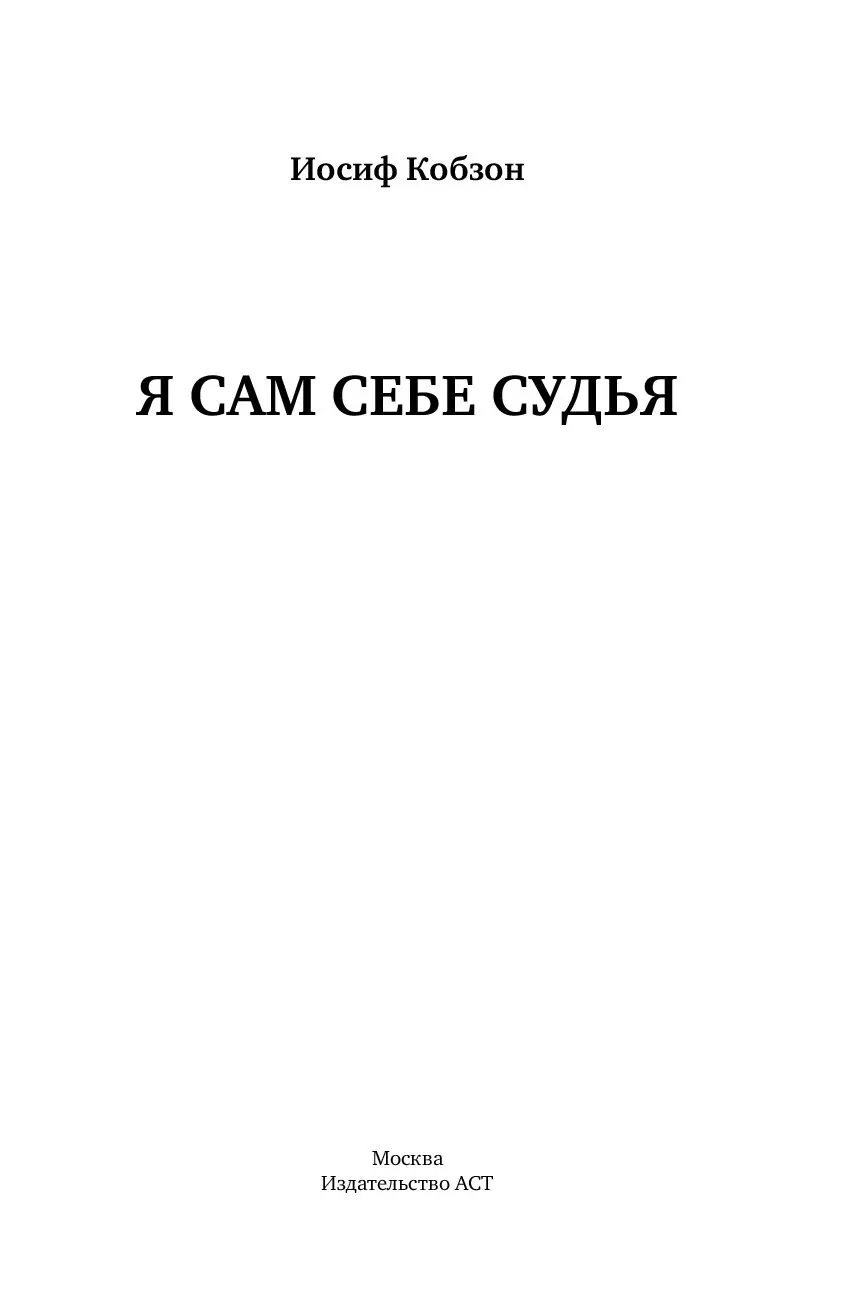 Иосиф Кобзон

Я САМ СЕБЕ СУДЬЯ

Москва
Издательство АСТ